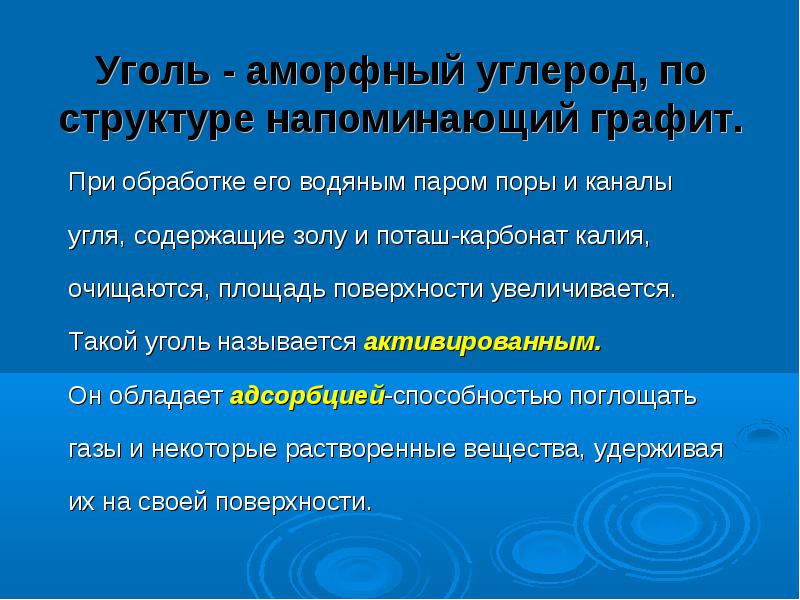 Уголь - аморфный углерод, по структуре напоминающий графит.

При обработке его водяным паром поры и каналы угля, содержащие золу и поташ-карбонат калия, очищаются, площадь поверхности увеличивается. Такой уголь называется активированным.

Он обладает адсорбцией-способностью поглощать газы и некоторые растворенные вещества, удерживая их на своей поверхности.